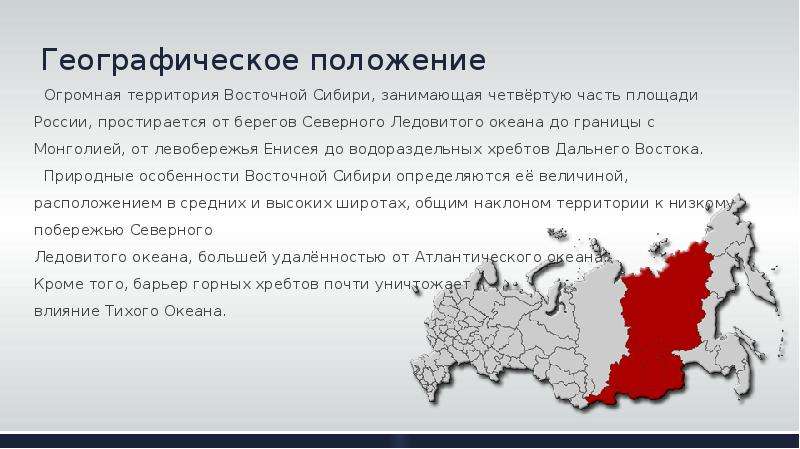 Географическое положение

Огромная территория Восточной Сибири, занимающая четвёртую часть площади России, простирается от берегов Северного Ледовитого океана до границы с Монголией, от левобережья Енисея до водораздельных хребтов Дальнего Востока.

Природные особенности Восточной Сибири определяются её величиной, расположением в средних и высоких широтах, общим наклоном территории к низкому побережью Северного Ледовитого океана, большей удалённостью от Атлантического океана. Кроме того, барьер горных хребтов почти уничтожает влияние Тихого Океана.